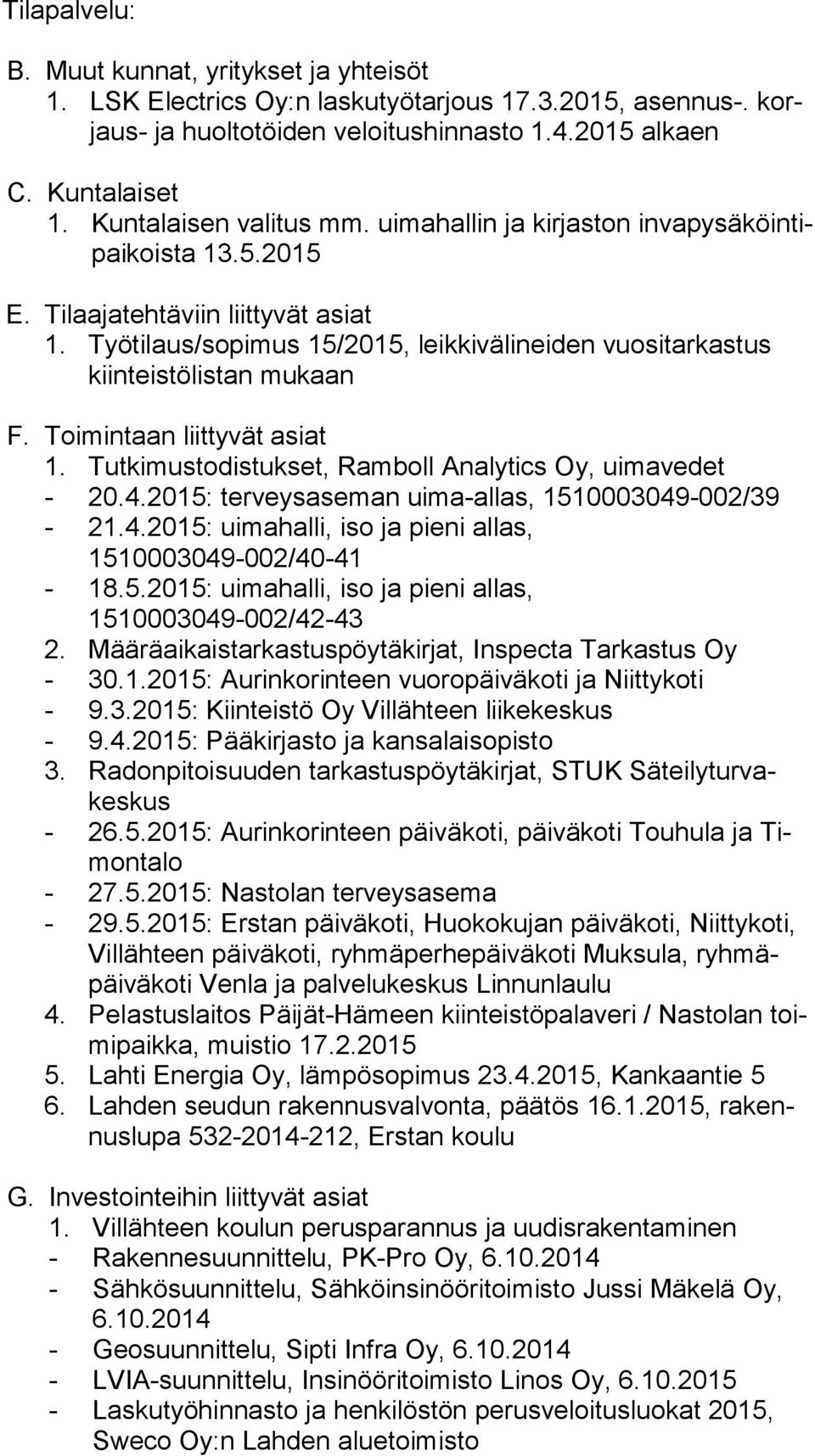 Tilapalvelu:

B. Muut kunnat, yritykset ja yhteisöt
1. LSK Electrics Oy:n laskutyötarjous 17.3.2015, asennus-. korjaus- ja huoltotöiden veloitushinnasto 1.4.2015 alkaen

C. Kuntalaiset
1. Kuntalaisen valitus mm. uimahallin ja kirjaston invapysäköintipaikoista 13.5.2015

E. Tilaajatehtäviin liittyvät asiat
1. Työtilaus/sopimus 15/2015, leikkivälineiden vuositarkastus kiinteistölistan mukaan

F. Toimintaan liittyvät asiat
1. Tutkimustodistukset, Ramboll Analytics Oy, uimavedet
- 20.4.2015: terveysaseman uima-allas, 1510003049-002/39
- 21.4.2015: uimahalli, iso ja pieni allas, 1510003049-002/40-41
- 18.5.2015: uimahalli, iso ja pieni allas, 1510003049-002/42-43
2. Määräaikaistarkastuspöytäkirjat, Inspecta Tarkastus Oy
- 30.1.2015: Aurinkorinteen vuoropäiväkoti ja Niittykoti
- 9.3.2015: Kiinteistö Oy Villähteen liikekeskus
- 9.4.2015: Pääkirjasto ja kansalaisopisto
3. Radonpitoisuuden tarkastuspöytäkirjat, STUK Säteilyturvakeskus
- 26.5.2015: Aurinkorinteen päiväkoti, päiväkoti Touhula ja Timontalo
- 27.5.2015: Nastolan terveysasema
- 29.5.2015: Erstan päiväkoti, Huokokujan päiväkoti, Niittykoti, Villähteen päiväkoti, ryhmäperhepäiväkoti Muksula, ryhmäpäiväkoti Venla ja palvelukeskus Linnunlaulu
4. Pelastuslaitos Päijät-Hämeen kiinteistöpalaveri / Nastolan toimipaikka, muistio 17.2.2015
5. Lahti Energia Oy, lämpösopimus 23.4.2015, Kankaantie 5
6. Lahden seudun rakennusvalvonta, päätös 16.1.2015, rakennuslupa 532-2014-212, Erstan koulu

G. Investointeihin liittyvät asiat
1. Villähteen koulun perusparannus ja uudisrakentaminen
- Rakennesuunnittelu, PK-Pro Oy, 6.10.2014
- Sähkösuunnittelu, Sähköinsinööritoimisto Jussi Mäkelä Oy, 6.10.2014
- Geosuunnittelu, Sipti Infra Oy, 6.10.2014
- LVIA-suunnittelu, Insinööritoimisto Linos Oy, 6.10.2015
- Laskutyöhinnasto ja henkilöstön perusveloitusluokat 2015, Sweco Oy:n Lahden aluetoimisto